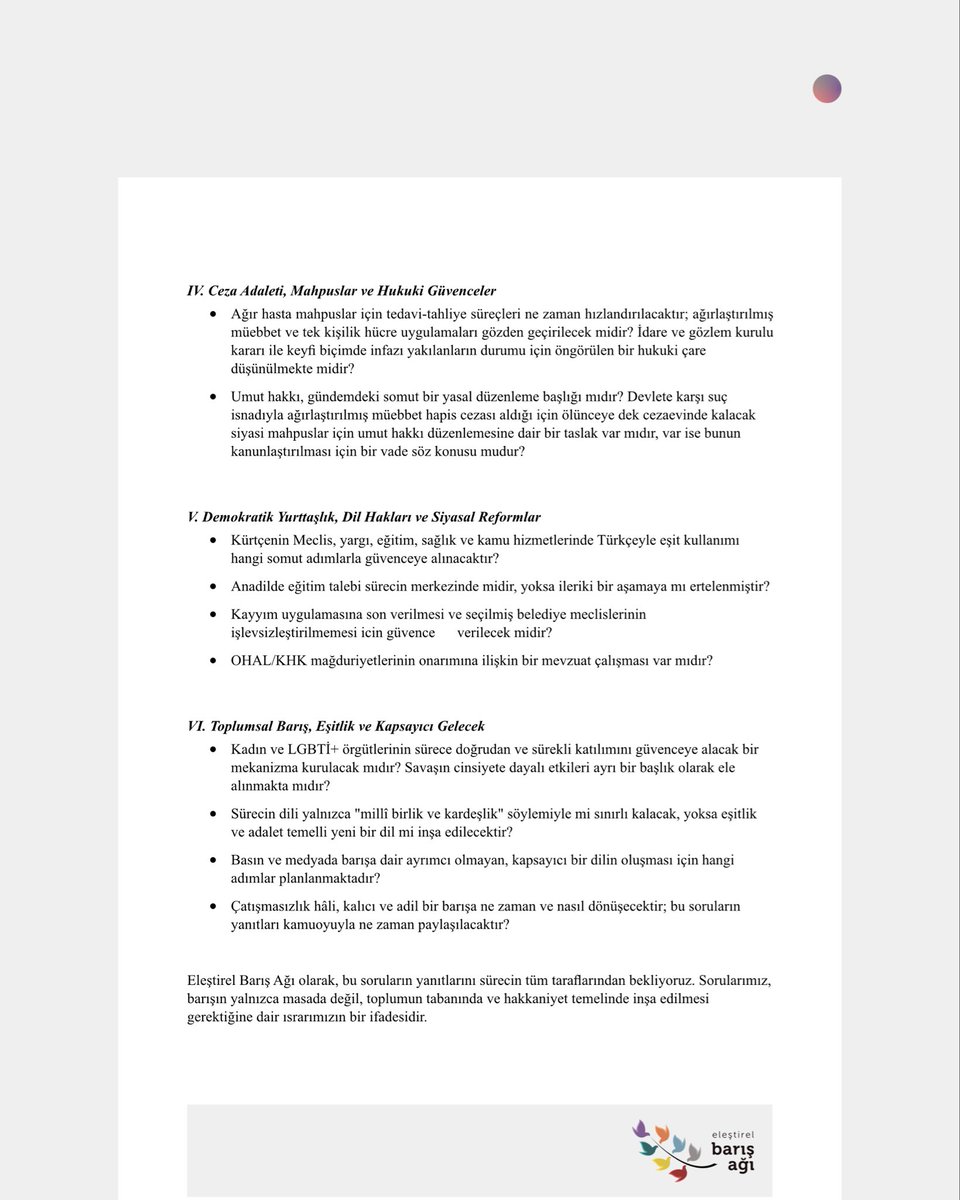 IV. Ceza Adaleti, Mahpuslar ve Hukuki Güvenceler

• Ağır hasta mahpuslar için tedavi-tahliye süreçleri ne zaman hızlandırılacaktır; ağırlaştırılmış müebbet ve tek kişilik hücre uygulamaları gözden geçirilecek midir? İdare ve gözlem kurulu kararı ile keyfi biçimde infazı yakılanların durumu için öngörülen bir hukuki çare düşünülmekte midir?
• Umut hakkı, gündemdeki somut bir yasal düzenleme başlığı mıdır? Devlete karşı suç isnadıyla ağırlaştırılmış müebbet hapis cezası aldığı için ölünceye dek cezaevinde kalacak siyasi mahpuslar için umut hakkı düzenlemesine dair bir taslak var mıdır, var ise bunun kanunlaştırılması için bir vade söz konusu mudur?

V. Demokratik Yurttaşlık, Dil Hakları ve Siyasal Reformlar

• Kürtçenin Meclis, yargı, eğitim, sağlık ve kamu hizmetlerinde Türkçeyle eşit kullanımı hangi somut adımlarla güvenceye alınacaktır?
• Anadilde eğitim talebi sürecin merkezinde midir, yoksa ileriki bir aşamaya mı ertelenmiştir?
• Kayyım uygulamasına son verilmesi ve seçilmiş belediye meclislerinin işlevsizleştirilmemesi icin güvence verilecek midir?
• OHAL/KHK mağduriyetlerinin onarımına ilişkin bir mevzuat çalışması var mıdır?

VI. Toplumsal Barış, Eşitlik ve Kapsayıcı Gelecek

• Kadın ve LGBTİ+ örgütlerinin sürece doğrudan ve sürekli katılımını güvenceye alacak bir mekanizma kurulacak mıdır? Savaşın cinsiyete dayalı etkileri ayrı bir başlık olarak ele alınmakta mıdır?
• Sürecin dili yalnızca "millî birlik ve kardeşlik" söylemiyle mi sınırlı kalacak, yoksa eşitlik ve adalet temelli yeni bir dil mi inşa edilecektir?
• Basın ve medyada barışa dair ayrımcı olmayan, kapsayıcı bir dilin oluşması için hangi adımlar planlanmaktadır?
• Çatışmasızlık hâli, kalıcı ve adil bir barışa ne zaman ve nasıl dönüşecektir; bu soruların yanıtları kamuoyuyla ne zaman paylaşılacaktır?

Eleştirel Barış Ağı olarak, bu soruların yanıtlarını sürecin tüm taraflarından bekliyoruz. Sorularımız, barışın yalnızca masada değil, toplumun tabanında ve hakkaniyet temelinde inşa edilmesi gerektiğine dair ısrarımızın bir ifadesidir.

eleştirel
barış
ağı